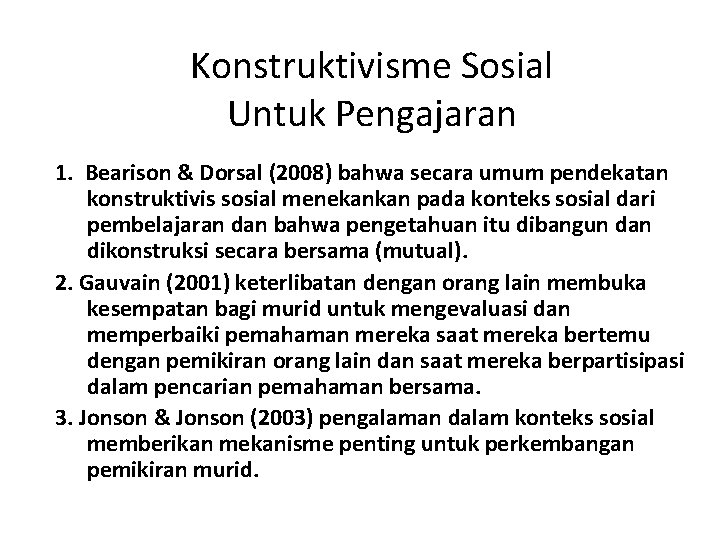 Konstruktivisme Sosial
Untuk Pengajaran

1. Bearison & Dorsal (2008) bahwa secara umum pendekatan konstruktivis sosial menekankan pada konteks sosial dari pembelajaran dan bahwa pengetahuan itu dibangun dan dikonstruksi secara bersama (mutual).

2. Gauvain (2001) keterlibatan dengan orang lain membuka kesempatan bagi murid untuk mengevaluasi dan memperbaiki pemahaman mereka saat mereka bertemu dengan pemikiran orang lain dan saat mereka berpartisipasi dalam pencarian pemahaman bersama.

3. Jonson & Jonson (2003) pengalaman dalam konteks sosial memberikan mekanisme penting untuk perkembangan pemikiran murid.